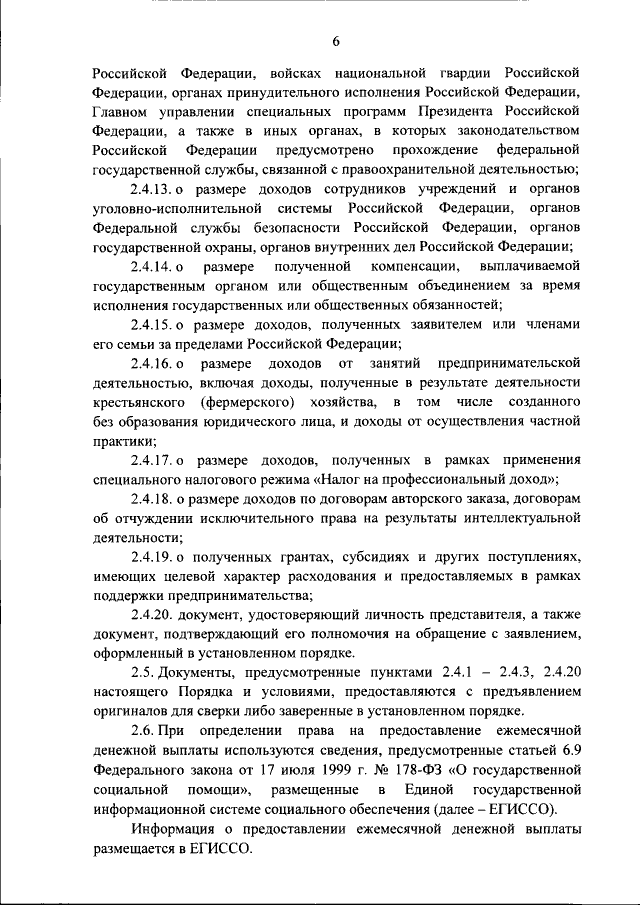 6

Российской Федерации, войсках национальной гвардии Российской Федерации, органах принудительного исполнения Российской Федерации, Главном управлении специальных программ Президента Российской Федерации, а также в иных органах, в которых законодательством Российской Федерации предусмотрено прохождение федеральной государственной службы, связанной с правоохранительной деятельностью;

2.4.13. о размере доходов сотрудников учреждений и органов уголовно-исполнительной системы Российской Федерации, органов Федеральной службы безопасности Российской Федерации, органов государственной охраны, органов внутренних дел Российской Федерации;

2.4.14. о размере полученной компенсации, выплачиваемой государственным органом или общественным объединением за время исполнения государственных или общественных обязанностей;

2.4.15. о размере доходов, полученных заявителем или членами его семьи за пределами Российской Федерации;

2.4.16. о размере доходов от занятий предпринимательской деятельностью, включая доходы, полученные в результате деятельности крестьянского (фермерского) хозяйства, в том числе созданного без образования юридического лица, и доходы от осуществления частной практики;

2.4.17. о размере доходов, полученных в рамках применения специального налогового режима «Налог на профессиональный доход»;

2.4.18. о размере доходов по договорам авторского заказа, договорам об отчуждении исключительного права на результаты интеллектуальной деятельности;

2.4.19. о полученных грантах, субсидиях и других поступлениях, имеющих целевой характер расходования и предоставляемых в рамках поддержки предпринимательства;

2.4.20. документ, удостоверяющий личность представителя, а также документ, подтверждающий его полномочия на обращение с заявлением, оформленный в установленном порядке.

2.5. Документы, предусмотренные пунктами 2.4.1 – 2.4.3, 2.4.20 настоящего Порядка и условиями, предоставляются с предъявлением оригиналов для сверки либо заверенные в установленном порядке.

2.6. При определении права на предоставление ежемесячной денежной выплаты используются сведения, предусмотренные статьей 6.9 Федерального закона от 17 июля 1999 г. № 178-ФЗ «О государственной социальной помощи», размещенные в Единой государственной информационной системе социального обеспечения (далее – ЕГИССО).

Информация о предоставлении ежемесячной денежной выплаты размещается в ЕГИССО.